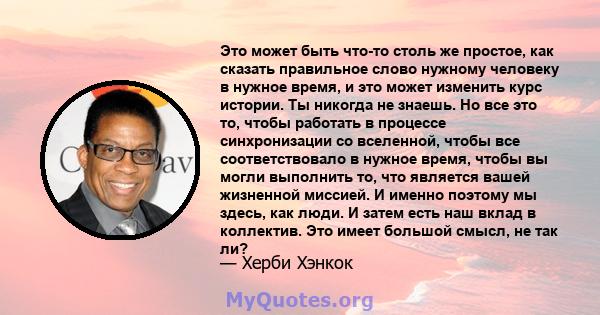 Это может быть что-то столь же простое, как сказать правильное слово нужному человеку в нужное время, и это может изменить курс истории. Ты никогда не знаешь. Но все это то, чтобы работать в процессе синхронизации со вселенной, чтобы все соответствовало в нужное время, чтобы вы могли выполнить то, что является вашей жизненной миссией. И именно поэтому мы здесь, как люди. И затем есть наш вклад в коллектив. Это имеет большой смысл, не так ли?

— Херби Хэнкок

MyQuotes.org